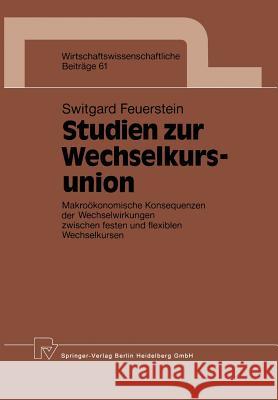 Wirtschaftswissenschaftliche Beiträge 61

Switgard Feuerstein

Studien zur Wechselkursunion

Makroökonomische Konsequenzen der Wechselwirkungen zwischen festen und flexiblen Wechselkursen

Springer-Verlag Berlin Heidelberg GmbH

Kraina Książek